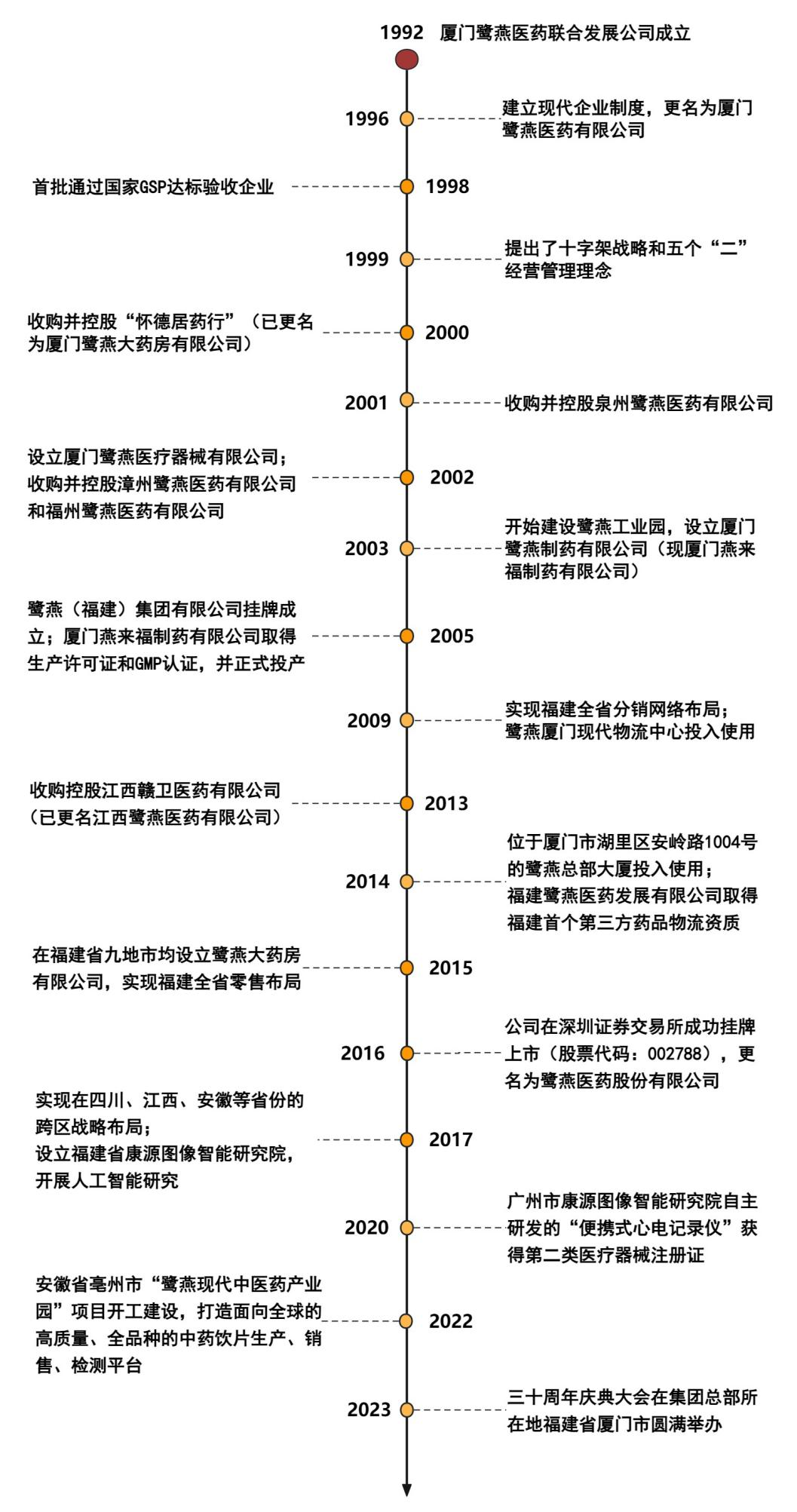 1992 厦门鹭燕医药联合发展公司成立

1996 建立现代企业制度，更名为厦门鹭燕医药有限公司

首批通过国家GSP达标验收企业 1998

1999 提出了十字架战略和五个“二”经营管理理念

收购并控股“怀德居药行”（已更名为厦门鹭燕大药房有限公司） 2000

2001 收购并控股泉州鹭燕医药有限公司

设立厦门鹭燕医疗器械有限公司；收购并控股漳州鹭燕医药有限公司和福州鹭燕医药有限公司 2002

2003 开始建设鹭燕工业园，设立厦门鹭燕制药有限公司（现厦门燕来福制药有限公司）

鹭燕（福建）集团有限公司挂牌成立；厦门燕来福制药有限公司取得生产许可证和GMP认证，并正式投产 2005

2009 实现福建全省分销网络布局；鹭燕厦门现代物流中心投入使用

收购控股江西赣卫医药有限公司（已更名江西鹭燕医药有限公司） 2013

2014 位于厦门市湖里区安岭路1004号的鹭燕总部大厦投入使用；福建鹭燕医药发展有限公司取得福建首个第三方药品物流资质

在福建省九地市均设立鹭燕大药房有限公司，实现福建全省零售布局 2015

2016 公司在深圳证券交易所成功挂牌上市（股票代码：002788），更名为鹭燕医药股份有限公司

实现在四川、江西、安徽等省份的跨区战略布局；设立福建省康源图像智能研究院，开展人工智能研究 2017

2020 广州市康源图像智能研究院自主研发的“便携式心电记录仪”获得第二类医疗器械注册证

安徽省亳州市“鹭燕现代中医药产业园”项目开工建设，打造面向全球的高质量、全品种的中药饮片生产、销售、检测平台 2022

2023 三十周年庆典大会在集团总部所在地福建省厦门市圆满举办